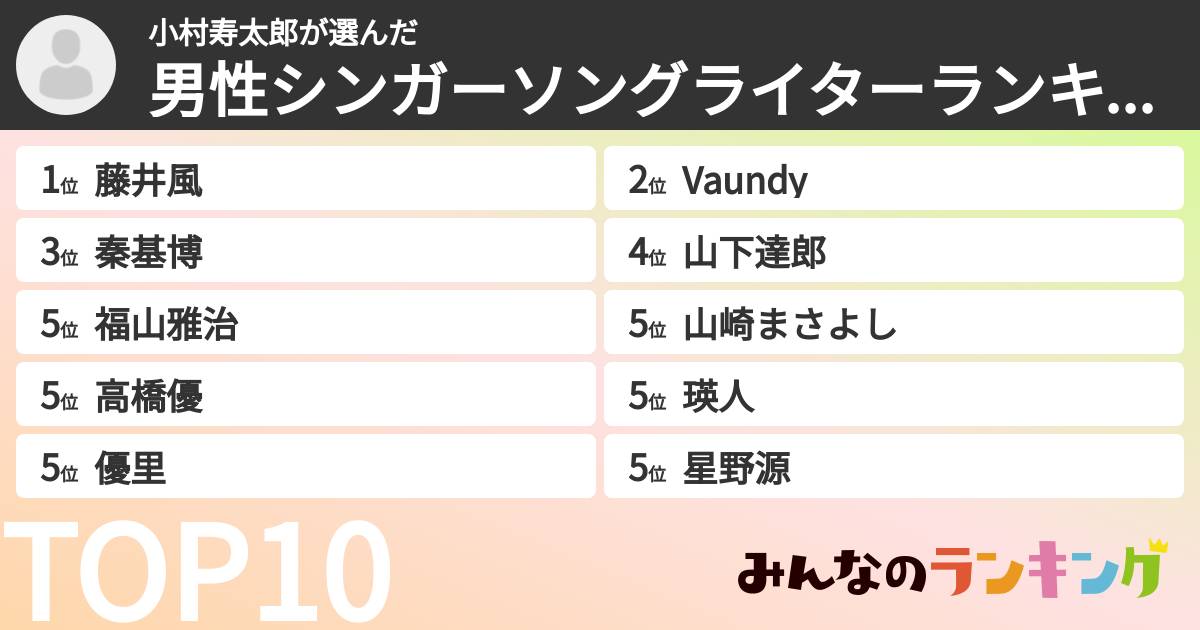 小村寿太郎が選んだ
男性シンガーソングライターランキ...

1位 藤井風
2位 Vaundy
3位 秦基博
4位 山下達郎
5位 福山雅治
5位 山崎まさよし
5位 高橋優
5位 瑛人
5位 優里
5位 星野源

TOP10

みんなのランキング